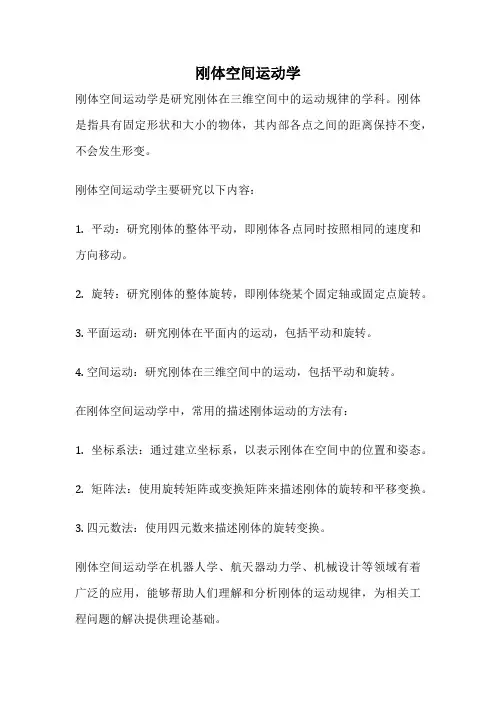 刚体空间运动学

刚体空间运动学是研究刚体在三维空间中的运动规律的学科。刚体是指具有固定形状和大小的物体，其内部各点之间的距离保持不变，不会发生形变。

刚体空间运动学主要研究以下内容：

1. 平动：研究刚体的整体平动，即刚体各点同时按照相同的速度和方向移动。

2. 旋转：研究刚体的整体旋转，即刚体绕某个固定轴或固定点旋转。

3. 平面运动：研究刚体在平面内的运动，包括平动和旋转。

4. 空间运动：研究刚体在三维空间中的运动，包括平动和旋转。

在刚体空间运动学中，常用的描述刚体运动的方法有：

1. 坐标系法：通过建立坐标系，以表示刚体在空间中的位置和姿态。

2. 矩阵法：使用旋转矩阵或变换矩阵来描述刚体的旋转和平移变换。

3. 四元数法：使用四元数来描述刚体的旋转变换。

刚体空间运动学在机器人学、航天器动力学、机械设计等领域有着广泛的应用，能够帮助人们理解和分析刚体的运动规律，为相关工程问题的解决提供理论基础。